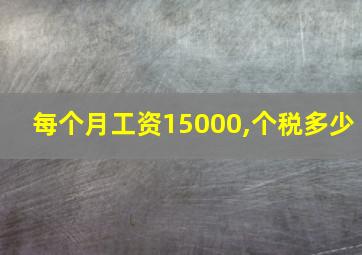 每个月工资15000,个税多少